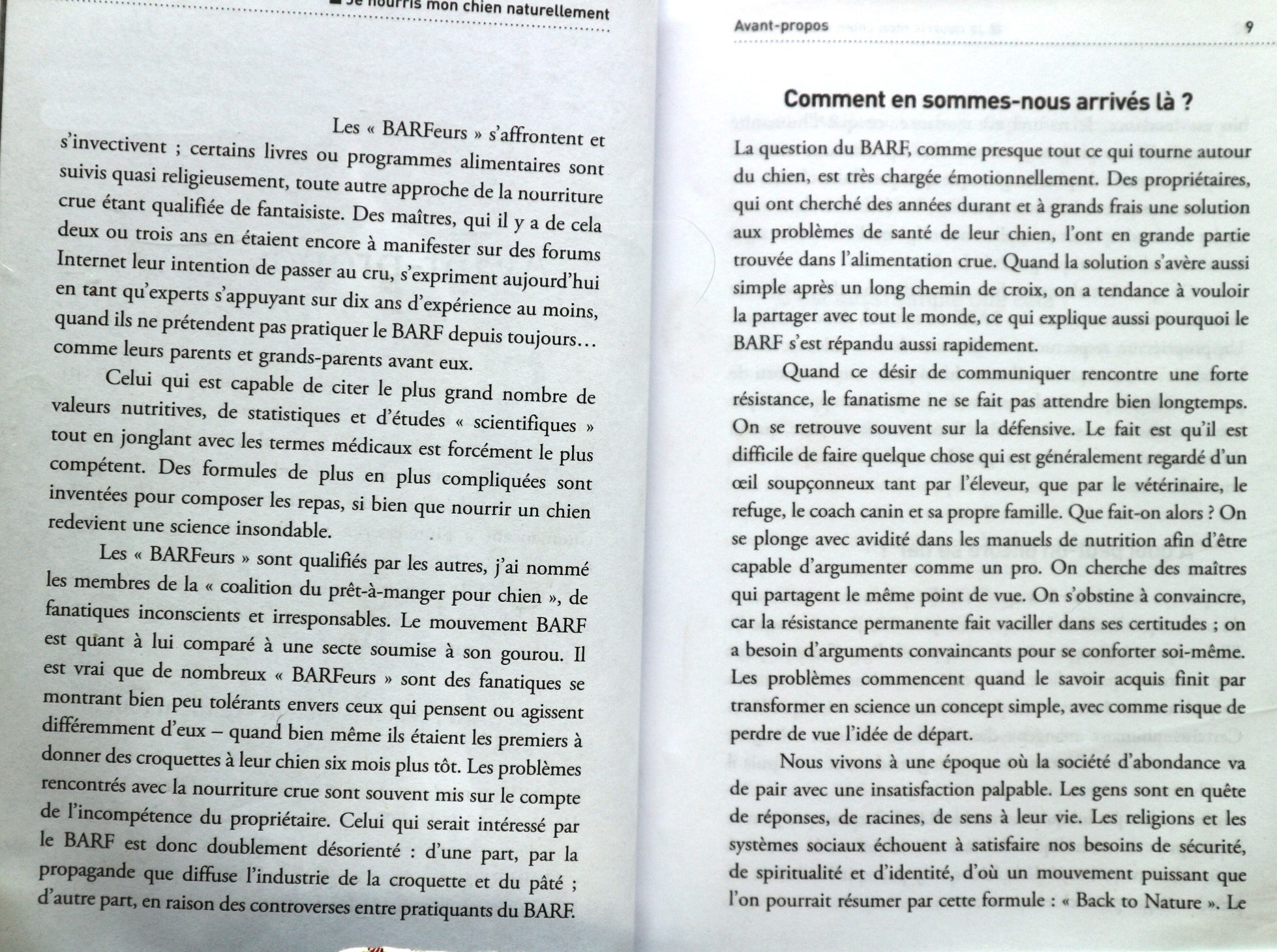 Je nourris mon chien naturellement

Les « BARFeurs » s'affrontent et s'invectivent ; certains livres ou programmes alimentaires sont suivis quasi religieusement, toute autre approche de la nourriture crue étant qualifiée de fantaisiste. Des maîtres, qui il y a de cela deux ou trois ans en étaient encore à manifester sur des forums Internet leur intention de passer au cru, s'expriment aujourd'hui en tant qu'experts s'appuyant sur dix ans d'expérience au moins, quand ils ne prétendent pas pratiquer le BARF depuis toujours… comme leurs parents et grands-parents avant eux.

Celui qui est capable de citer le plus grand nombre de valeurs nutritives, de statistiques et d'études « scientifiques » tout en jonglant avec les termes médicaux est forcément le plus compétent. Des formules de plus en plus compliquées sont inventées pour composer les repas, si bien que nourrir un chien redevient une science insondable.

Les « BARFeurs » sont qualifiés par les autres, j'ai nommé les membres de la « coalition du prêt-à-manger pour chien », de fanatiques inconscients et irresponsables. Le mouvement BARF est quant à lui comparé à une secte soumise à son gourou. Il est vrai que de nombreux « BARFeurs » sont des fanatiques se montrant bien peu tolérants envers ceux qui pensent ou agissent différemment d'eux – quand bien même ils étaient les premiers à donner des croquettes à leur chien six mois plus tôt. Les problèmes rencontrés avec la nourriture crue sont souvent mis sur le compte de l'incompétence du propriétaire. Celui qui serait intéressé par le BARF est donc doublement désorienté : d'une part, par la propagande que diffuse l'industrie de la croquette et du pâté ; d'autre part, en raison des controverses entre pratiquants du BARF.

Avant-propos 9

Comment en sommes-nous arrivés là ?

La question du BARF, comme presque tout ce qui tourne autour du chien, est très chargée émotionnellement. Des propriétaires, qui ont cherché des années durant et à grands frais une solution aux problèmes de santé de leur chien, l'ont en grande partie trouvée dans l'alimentation crue. Quand la solution s'avère aussi simple après un long chemin de croix, on a tendance à vouloir la partager avec tout le monde, ce qui explique aussi pourquoi le BARF s'est répandu aussi rapidement.

Quand ce désir de communiquer rencontre une forte résistance, le fanatisme ne se fait pas attendre bien longtemps. On se retrouve souvent sur la défensive. Le fait est qu'il est difficile de faire quelque chose qui est généralement regardé d'un œil soupçonneux tant par l'éleveur, que par le vétérinaire, le refuge, le coach canin et sa propre famille. Que fait-on alors ? On se plonge avec avidité dans les manuels de nutrition afin d'être capable d'argumenter comme un pro. On cherche des maîtres qui partagent le même point de vue. On s'obstine à convaincre, car la résistance permanente fait vaciller dans ses certitudes ; on a besoin d'arguments convaincants pour se conforter soi-même. Les problèmes commencent quand le savoir acquis finit par transformer en science un concept simple, avec comme risque de perdre de vue l'idée de départ.

Nous vivons à une époque où la société d'abondance va de pair avec une insatisfaction palpable. Les gens sont en quête de réponses, de racines, de sens à leur vie. Les religions et les systèmes sociaux échouent à satisfaire nos besoins de sécurité, de spiritualité et d'identité, d'où un mouvement puissant que l'on pourrait résumer par cette formule : « Back to Nature ». Le